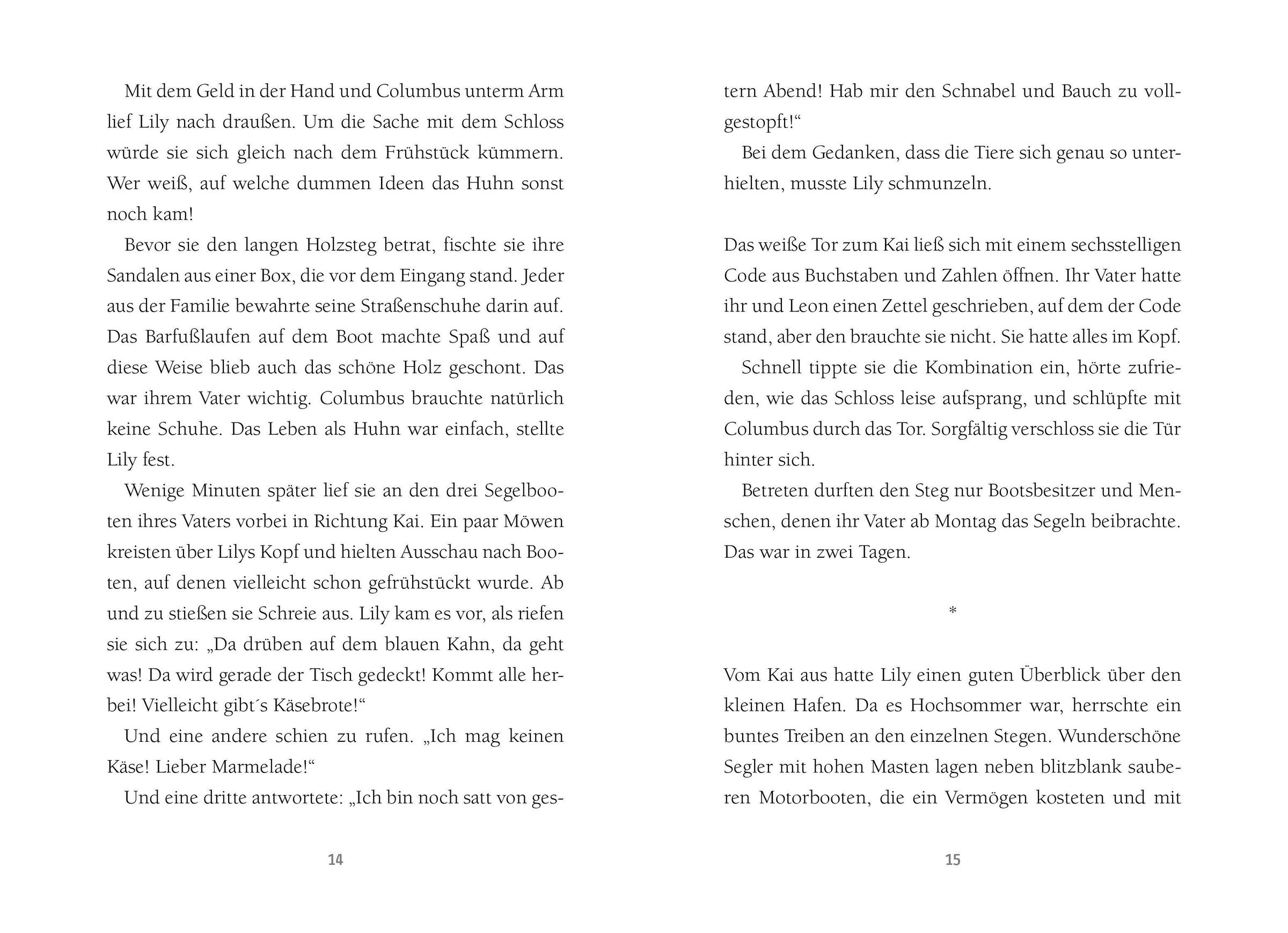 Mit dem Geld in der Hand und Columbus unterm Arm lief Lily nach draußen. Um die Sache mit dem Schloss würde sie sich gleich nach dem Frühstück kümmern. Wer weiß, auf welche dummen Ideen das Huhn sonst noch kam!

Bevor sie den langen Holzsteg betrat, fischte sie ihre Sandalen aus einer Box, die vor dem Eingang stand. Jeder aus der Familie bewahrte seine Straßenschuhe darin auf. Das Barfußlaufen auf dem Boot machte Spaß und auf diese Weise blieb auch das schöne Holz geschont. Das war ihrem Vater wichtig. Columbus brauchte natürlich keine Schuhe. Das Leben als Huhn war einfach, stellte Lily fest.

Wenige Minuten später lief sie an den drei Segelbooten ihres Vaters vorbei in Richtung Kai. Ein paar Möwen kreisten über Lilys Kopf und hielten Ausschau nach Booten, auf denen vielleicht schon gefrühstückt wurde. Ab und zu stießen sie Schreie aus. Lily kam es vor, als riefen sie sich zu: „Da drüben auf dem blauen Kahn, da geht was! Da wird gerade der Tisch gedeckt! Kommt alle herbei! Vielleicht gibt´s Käsebrote!“

Und eine andere schien zu rufen. „Ich mag keinen Käse! Lieber Marmelade!“

Und eine dritte antwortete: „Ich bin noch satt von gestern Abend! Hab mir den Schnabel und Bauch zu vollgestopft!“

Bei dem Gedanken, dass die Tiere sich genau so unterhielten, musste Lily schmunzeln.

Das weiße Tor zum Kai ließ sich mit einem sechsstelligen Code aus Buchstaben und Zahlen öffnen. Ihr Vater hatte ihr und Leon einen Zettel geschrieben, auf dem der Code stand, aber den brauchte sie nicht. Sie hatte alles im Kopf.

Schnell tippte sie die Kombination ein, hörte zufrieden, wie das Schloss leise aufsprang, und schlüpfte mit Columbus durch das Tor. Sorgfältig verschloss sie die Tür hinter sich.

Betreten durften den Steg nur Bootsbesitzer und Menschen, denen ihr Vater ab Montag das Segeln beibrachte. Das war in zwei Tagen.

*

Vom Kai aus hatte Lily einen guten Überblick über den kleinen Hafen. Da es Hochsommer war, herrschte ein buntes Treiben an den einzelnen Stegen. Wunderschöne Segler mit hohen Masten lagen neben blitzblank sauberen Motorbooten, die ein Vermögen kosteten und mit

14

15